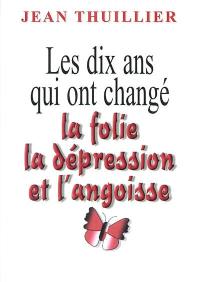 JEAN THUILLIER

Les dix ans qui ont changé
la folie
la dépression
et l'angoisse